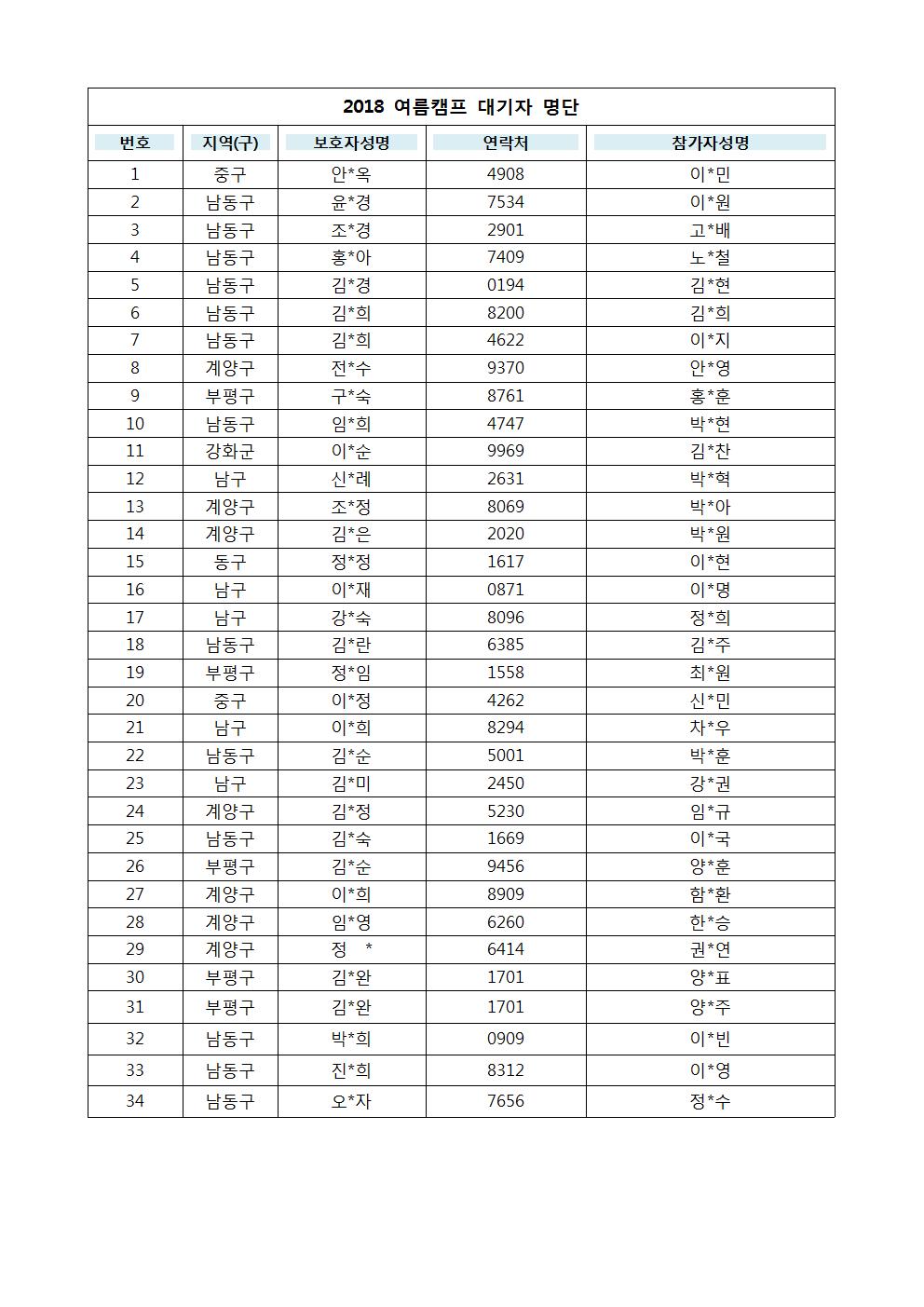 2018 여름캠프 대기자 명단

| 번호 | 지역(구) | 보호자성명 | 연락처 | 참가자성명 |
|---|---|---|---|---|
| 1 | 중구 | 안*옥 | 4908 | 이*민 |
| 2 | 남동구 | 윤*경 | 7534 | 이*원 |
| 3 | 남동구 | 조*경 | 2901 | 고*배 |
| 4 | 남동구 | 홍*아 | 7409 | 노*철 |
| 5 | 남동구 | 김*경 | 0194 | 김*현 |
| 6 | 남동구 | 김*희 | 8200 | 김*희 |
| 7 | 남동구 | 김*희 | 4622 | 이*지 |
| 8 | 계양구 | 전*수 | 9370 | 안*영 |
| 9 | 부평구 | 구*숙 | 8761 | 홍*훈 |
| 10 | 남동구 | 임*희 | 4747 | 박*현 |
| 11 | 강화군 | 이*순 | 9969 | 김*찬 |
| 12 | 남구 | 신*례 | 2631 | 박*혁 |
| 13 | 계양구 | 조*정 | 8069 | 박*아 |
| 14 | 계양구 | 김*은 | 2020 | 박*원 |
| 15 | 동구 | 정*정 | 1617 | 이*현 |
| 16 | 남구 | 이*재 | 0871 | 이*명 |
| 17 | 남구 | 강*숙 | 8096 | 정*희 |
| 18 | 남동구 | 김*란 | 6385 | 김*주 |
| 19 | 부평구 | 정*임 | 1558 | 최*원 |
| 20 | 중구 | 이*정 | 4262 | 신*민 |
| 21 | 남구 | 이*희 | 8294 | 차*우 |
| 22 | 남동구 | 김*순 | 5001 | 박*훈 |
| 23 | 남구 | 김*미 | 2450 | 강*권 |
| 24 | 계양구 | 김*정 | 5230 | 임*규 |
| 25 | 남동구 | 김*숙 | 1669 | 이*국 |
| 26 | 부평구 | 김*순 | 9456 | 양*훈 |
| 27 | 계양구 | 이*희 | 8909 | 함*환 |
| 28 | 계양구 | 임*영 | 6260 | 한*승 |
| 29 | 계양구 | 정 * | 6414 | 권*연 |
| 30 | 부평구 | 김*완 | 1701 | 양*표 |
| 31 | 부평구 | 김*완 | 1701 | 양*주 |
| 32 | 남동구 | 박*희 | 0909 | 이*빈 |
| 33 | 남동구 | 진*희 | 8312 | 이*영 |
| 34 | 남동구 | 오*자 | 7656 | 정*수 |